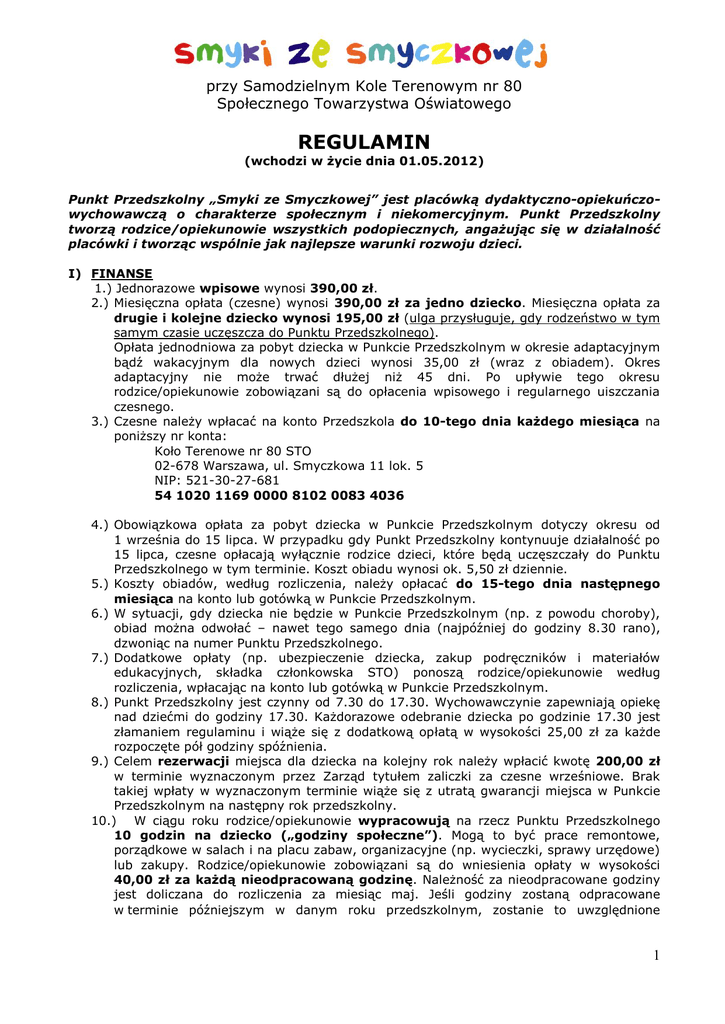 smyki ze smyczkowej

przy Samodzielnym Kole Terenowym nr 80
Społecznego Towarzystwa Oświatowego

REGULAMIN
(wchodzi w życie dnia 01.05.2012)

Punkt Przedszkolny „Smyki ze Smyczkowej" jest placówką dydaktyczno-opiekuńczo-wychowawczą o charakterze społecznym i niekomercyjnym. Punkt Przedszkolny tworzą rodzice/opiekunowie wszystkich podopiecznych, angażując się w działalność placówki i tworząc wspólnie jak najlepsze warunki rozwoju dzieci.

I) FINANSE
1.) Jednorazowe wpisowe wynosi 390,00 zł.
2.) Miesięczna opłata (czesne) wynosi 390,00 zł za jedno dziecko. Miesięczna opłata za drugie i kolejne dziecko wynosi 195,00 zł (ulga przysługuje, gdy rodzeństwo w tym samym czasie uczęszcza do Punktu Przedszkolnego).
Opłata jednodniowa za pobyt dziecka w Punkcie Przedszkolnym w okresie adaptacyjnym bądź wakacyjnym dla nowych dzieci wynosi 35,00 zł (wraz z obiadem). Okres adaptacyjny nie może trwać dłużej niż 45 dni. Po upływie tego okresu rodzice/opiekunowie zobowiązani są do opłacenia wpisowego i regularnego uiszczania czesnego.
3.) Czesne należy wpłacać na konto Przedszkola do 10-tego dnia każdego miesiąca na poniższy nr konta:
Koło Terenowe nr 80 STO
02-678 Warszawa, ul. Smyczkowa 11 lok. 5
NIP: 521-30-27-681
54 1020 1169 0000 8102 0083 4036

4.) Obowiązkowa opłata za pobyt dziecka w Punkcie Przedszkolnym dotyczy okresu od 1 września do 15 lipca. W przypadku gdy Punkt Przedszkolny kontynuuje działalność po 15 lipca, czesne opłacają wyłącznie rodzice dzieci, które będą uczęszczały do Punktu Przedszkolnego w tym terminie. Koszt obiadu wynosi ok. 5,50 zł dziennie.
5.) Koszty obiadów, według rozliczenia, należy opłacać do 15-tego dnia następnego miesiąca na konto lub gotówką w Punkcie Przedszkolnym.
6.) W sytuacji, gdy dziecka nie będzie w Punkcie Przedszkolnym (np. z powodu choroby), obiad można odwołać – nawet tego samego dnia (najpóźniej do godziny 8.30 rano), dzwoniąc na numer Punktu Przedszkolnego.
7.) Dodatkowe opłaty (np. ubezpieczenie dziecka, zakup podręczników i materiałów edukacyjnych, składka członkowska STO) ponoszą rodzice/opiekunowie według rozliczenia, wpłacając na konto lub gotówką w Punkcie Przedszkolnym.
8.) Punkt Przedszkolny jest czynny od 7.30 do 17.30. Wychowawczynie zapewniają opiekę nad dziećmi do godziny 17.30. Każdorazowe odebranie dziecka po godzinie 17.30 jest złamaniem regulaminu i wiąże się z dodatkową opłatą w wysokości 25,00 zł za każde rozpoczęte pół godziny spóźnienia.
9.) Celem rezerwacji miejsca dla dziecka na kolejny rok należy wpłacić kwotę 200,00 zł w terminie wyznaczonym przez Zarząd tytułem zaliczki za czesne wrześniowe. Brak takiej wpłaty w wyznaczonym terminie wiąże się z utratą gwarancji miejsca w Punkcie Przedszkolnym na następny rok przedszkolny.
10.) W ciągu roku rodzice/opiekunowie wypracowują na rzecz Punktu Przedszkolnego 10 godzin na dziecko („godziny społeczne"). Mogą to być prace remontowe, porządkowe w salach i na placu zabaw, organizacyjne (np. wycieczki, sprawy urzędowe) lub zakupy. Rodzice/opiekunowie zobowiązani są do wniesienia opłaty w wysokości 40,00 zł za każdą nieodpracowaną godzinę. Należność za nieodpracowane godziny jest doliczana do rozliczenia za miesiąc maj. Jeśli godziny zostaną odpracowane w terminie późniejszym w danym roku przedszkolnym, zostanie to uwzględnione

1